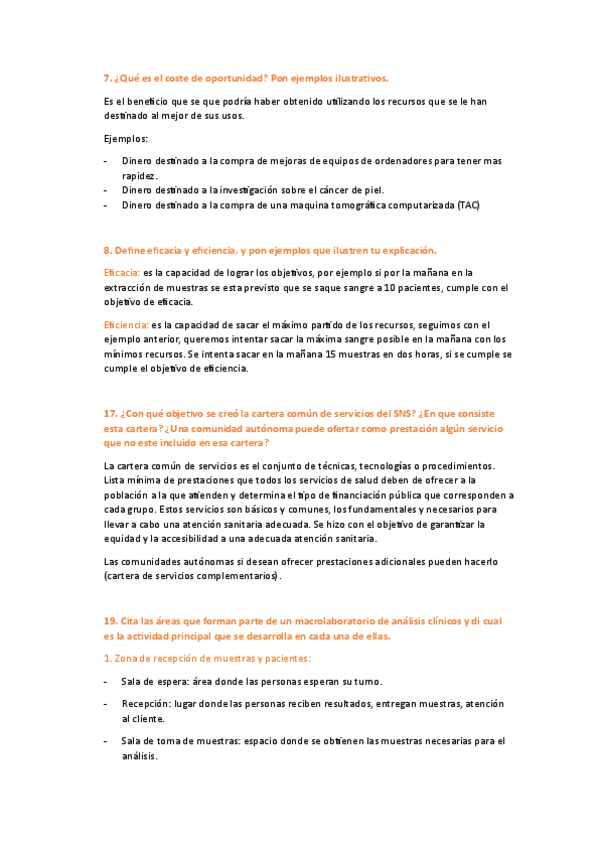 7. ¿Qué es el coste de oportunidad? Pon ejemplos ilustrativos.

Es el beneficio que se que podría haber obtenido utilizando los recursos que se le han destinado al mejor de sus usos.

Ejemplos:

- Dinero destinado a la compra de mejoras de equipos de ordenadores para tener mas rapidez.
- Dinero destinado a la investigación sobre el cáncer de piel.
- Dinero destinado a la compra de una maquina tomográfica computarizada (TAC)

8. Define eficacia y eficiencia, y pon ejemplos que ilustren tu explicación.

Eficacia: es la capacidad de lograr los objetivos, por ejemplo si por la mañana en la extracción de muestras se esta previsto que se saque sangre a 10 pacientes, cumple con el objetivo de eficacia.

Eficiencia: es la capacidad de sacar el máximo partido de los recursos, seguimos con el ejemplo anterior, queremos intentar sacar la máxima sangre posible en la mañana con los mínimos recursos. Se intenta sacar en la mañana 15 muestras en dos horas, si se cumple se cumple el objetivo de eficiencia.

17. ¿Con qué objetivo se creó la cartera común de servicios del SNS? ¿En que consiste esta cartera? ¿Una comunidad autónoma puede ofertar como prestación algún servicio que no este incluido en esa cartera?

La cartera común de servicios es el conjunto de técnicas, tecnologías o procedimientos. Lista mínima de prestaciones que todos los servicios de salud deben de ofrecer a la población a la que atienden y determina el tipo de financiación pública que corresponden a cada grupo. Estos servicios son básicos y comunes, los fundamentales y necesarios para llevar a cabo una atención sanitaria adecuada. Se hizo con el objetivo de garantizar la equidad y la accesibilidad a una adecuada atención sanitaria.

Las comunidades autónomas si desean ofrecer prestaciones adicionales pueden hacerlo (cartera de servicios complementarios).

19. Cita las áreas que forman parte de un macrolaboratorio de análisis clínicos y di cual es la actividad principal que se desarrolla en cada una de ellas.

1. Zona de recepción de muestras y pacientes:

- Sala de espera: área donde las personas esperan su turno.
- Recepción: lugar donde las personas reciben resultados, entregan muestras, atención al cliente.
- Sala de toma de muestras: espacio donde se obtienen las muestras necesarias para el análisis.